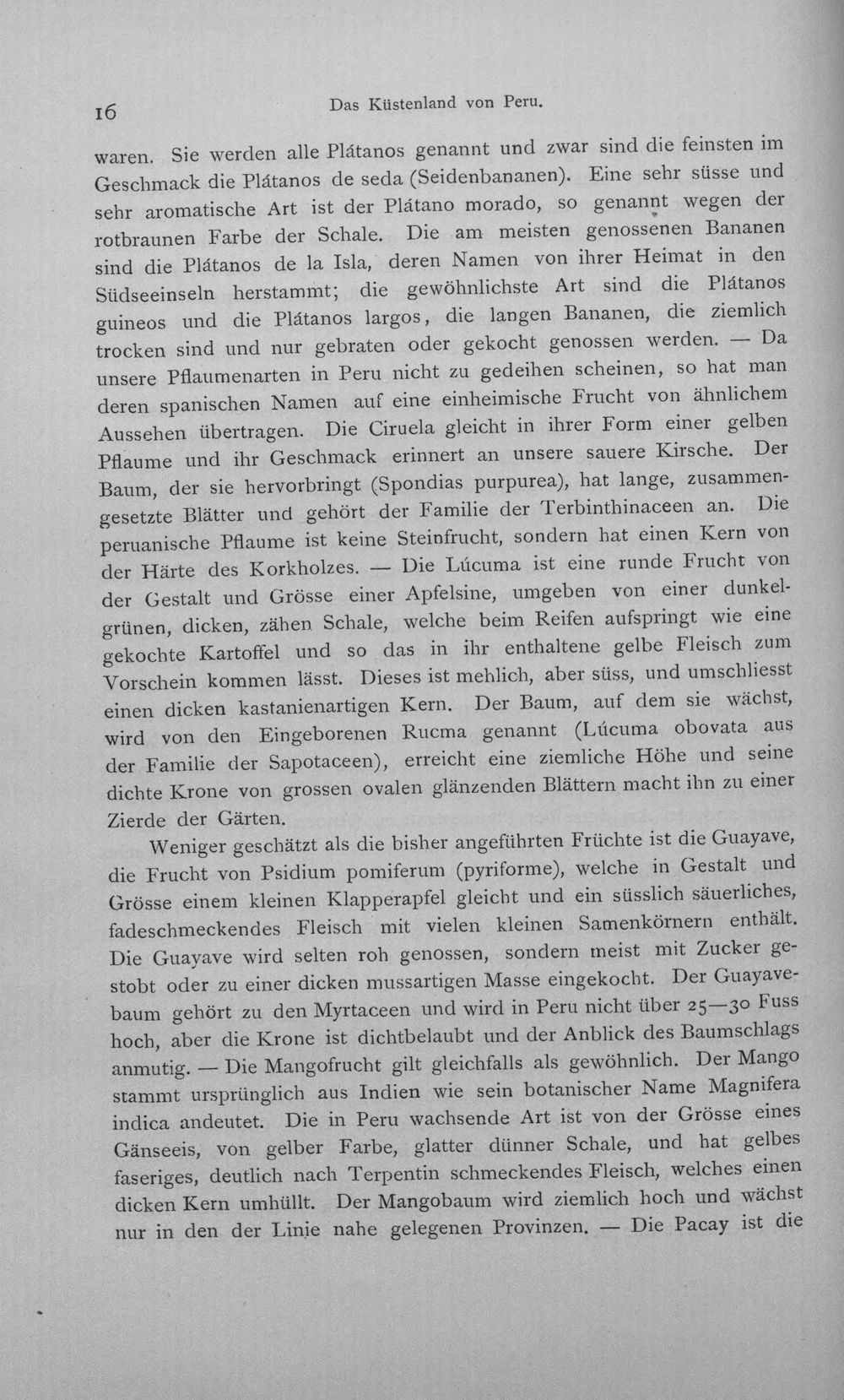 16 Das Küstenland von Peru.

waren. Sie werden alle Plátanos genannt und zwar sind die feinsten im Geschmack die Plátanos de seda (Seidenbananen). Eine sehr süsse und sehr aromatische Art ist der Plátano morado, so genannt wegen der rotbraunen Farbe der Schale. Die am meisten genossenen Bananen sind die Plátanos de la Isla, deren Namen von ihrer Heimat in den Südseeinseln herstammt; die gewöhnlichste Art sind die Plátanos guineos und die Plátanos largos, die langen Bananen, die ziemlich trocken sind und nur gebraten oder gekocht genossen werden. — Da unsere Pflaumenarten in Peru nicht zu gedeihen scheinen, so hat man deren spanischen Namen auf eine einheimische Frucht von ähnlichem Aussehen übertragen. Die Ciruela gleicht in ihrer Form einer gelben Pflaume und ihr Geschmack erinnert an unsere sauere Kirsche. Der Baum, der sie hervorbringt (Spondias purpurea), hat lange, zusammengesetzte Blätter und gehört der Familie der Terbinthinaceen an. Die peruanische Pflaume ist keine Steinfrucht, sondern hat einen Kern von der Härte des Korkholzes. — Die Lúcuma ist eine runde Frucht von der Gestalt und Grösse einer Apfelsine, umgeben von einer dunkelgrünen, dicken, zähen Schale, welche beim Reifen aufspringt wie eine gekochte Kartoffel und so das in ihr enthaltene gelbe Fleisch zum Vorschein kommen lässt. Dieses ist mehlich, aber süss, und umschliesst einen dicken kastanienartigen Kern. Der Baum, auf dem sie wächst, wird von den Eingeborenen Rucma genannt (Lúcuma obovata aus der Familie der Sapotaceen), erreicht eine ziemliche Höhe und seine dichte Krone von grossen ovalen glänzenden Blättern macht ihn zu einer Zierde der Gärten.

Weniger geschätzt als die bisher angeführten Früchte ist die Guayave, die Frucht von Psidium pomiferum (pyriforme), welche in Gestalt und Grösse einem kleinen Klapperapfel gleicht und ein süsslich säuerliches, fadeschmeckendes Fleisch mit vielen kleinen Samenkörnern enthält. Die Guayave wird selten roh genossen, sondern meist mit Zucker gestobt oder zu einer dicken mussartigen Masse eingekocht. Der Guayavebaum gehört zu den Myrtaceen und wird in Peru nicht über 25—30 Fuss hoch, aber die Krone ist dichtbelaubt und der Anblick des Baumschlags anmutig. — Die Mangofrucht gilt gleichfalls als gewöhnlich. Der Mango stammt ursprünglich aus Indien wie sein botanischer Name Magnifera indica andeutet. Die in Peru wachsende Art ist von der Grösse eines Gänseeis, von gelber Farbe, glatter dünner Schale, und hat gelbes faseriges, deutlich nach Terpentin schmeckendes Fleisch, welches einen dicken Kern umhüllt. Der Mangobaum wird ziemlich hoch und wächst nur in den der Linie nahe gelegenen Provinzen. — Die Pacay ist die